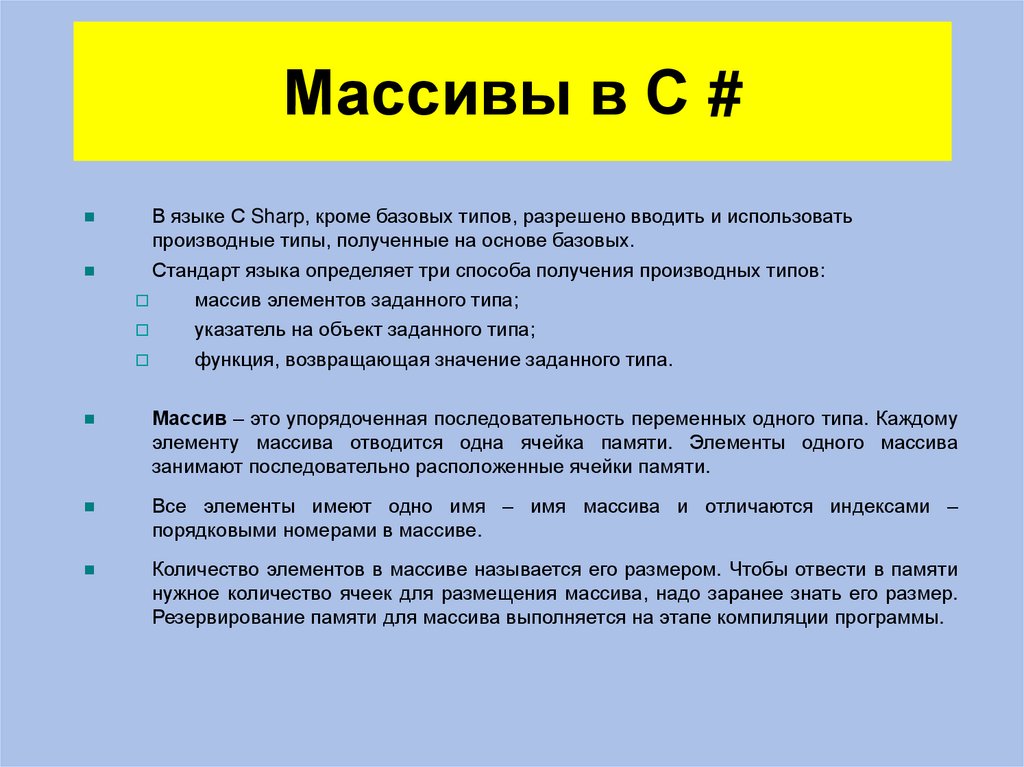 Массивы в С #

В языке С Sharp, кроме базовых типов, разрешено вводить и использовать производные типы, полученные на основе базовых.

Стандарт языка определяет три способа получения производных типов:

массив элементов заданного типа;

указатель на объект заданного типа;

функция, возвращающая значение заданного типа.

Массив – это упорядоченная последовательность переменных одного типа. Каждому элементу массива отводится одна ячейка памяти. Элементы одного массива занимают последовательно расположенные ячейки памяти.

Все элементы имеют одно имя – имя массива и отличаются индексами – порядковыми номерами в массиве.

Количество элементов в массиве называется его размером. Чтобы отвести в памяти нужное количество ячеек для размещения массива, надо заранее знать его размер. Резервирование памяти для массива выполняется на этапе компиляции программы.